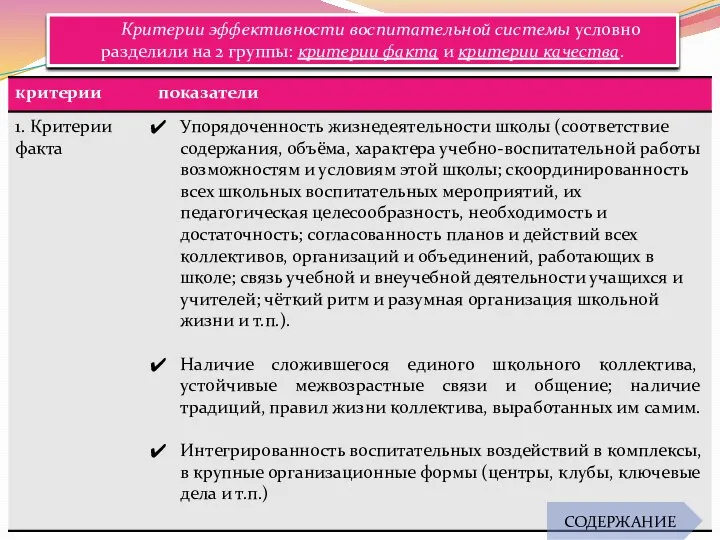 Критерии эффективности воспитательной системы условно разделили на 2 группы: критерии факта и критерии качества.

| критерии | показатели |
|---|---|
| 1. Критерии факта | ✔ Упорядоченность жизнедеятельности школы (соответствие содержания, объёма, характера учебно-воспитательной работы возможностям и условиям этой школы; скоординированность всех школьных воспитательных мероприятий, их педагогическая целесообразность, необходимость и достаточность; согласованность планов и действий всех коллективов, организаций и объединений, работающих в школе; связь учебной и внеучебной деятельности учащихся и учителей; чёткий ритм и разумная организация школьной жизни и т.п.). ✔ Наличие сложившегося единого школьного коллектива, устойчивые межвозрастные связи и общение; наличие традиций, правил жизни коллектива, выработанных им самим. ✔ Интегрированность воспитательных воздействий в комплексы, в крупные организационные формы (центры, клубы, ключевые дела и т.п.) |

СОДЕРЖАНИЕ